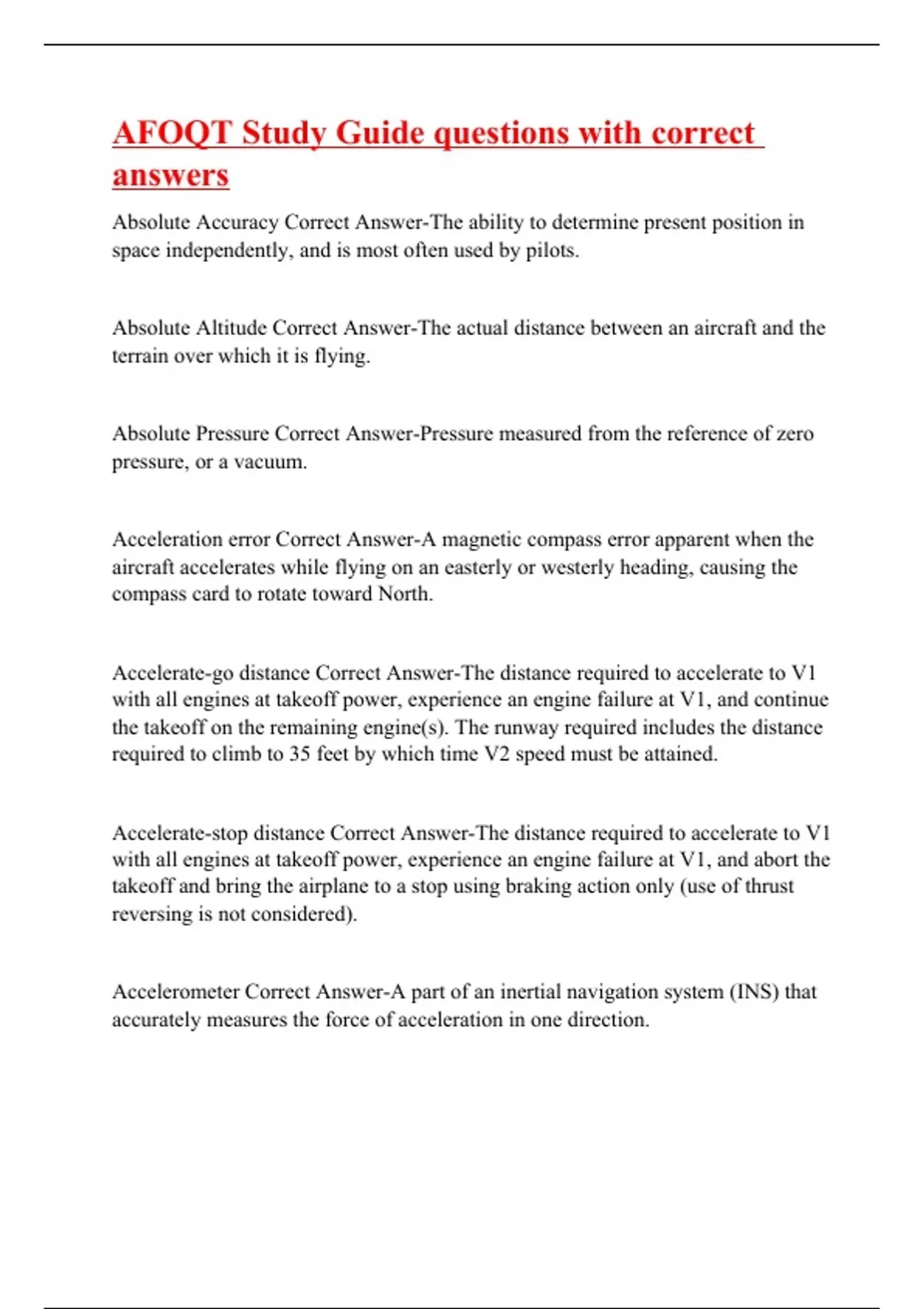 AFOQT Study Guide questions with correct answers

Absolute Accuracy Correct Answer-The ability to determine present position in space independently, and is most often used by pilots.

Absolute Altitude Correct Answer-The actual distance between an aircraft and the terrain over which it is flying.

Absolute Pressure Correct Answer-Pressure measured from the reference of zero pressure, or a vacuum.

Acceleration error Correct Answer-A magnetic compass error apparent when the aircraft accelerates while flying on an easterly or westerly heading, causing the compass card to rotate toward North.

Accelerate-go distance Correct Answer-The distance required to accelerate to V1 with all engines at takeoff power, experience an engine failure at V1, and continue the takeoff on the remaining engine(s). The runway required includes the distance required to climb to 35 feet by which time V2 speed must be attained.

Accelerate-stop distance Correct Answer-The distance required to accelerate to V1 with all engines at takeoff power, experience an engine failure at V1, and abort the takeoff and bring the airplane to a stop using braking action only (use of thrust reversing is not considered).

Accelerometer Correct Answer-A part of an inertial navigation system (INS) that accurately measures the force of acceleration in one direction.